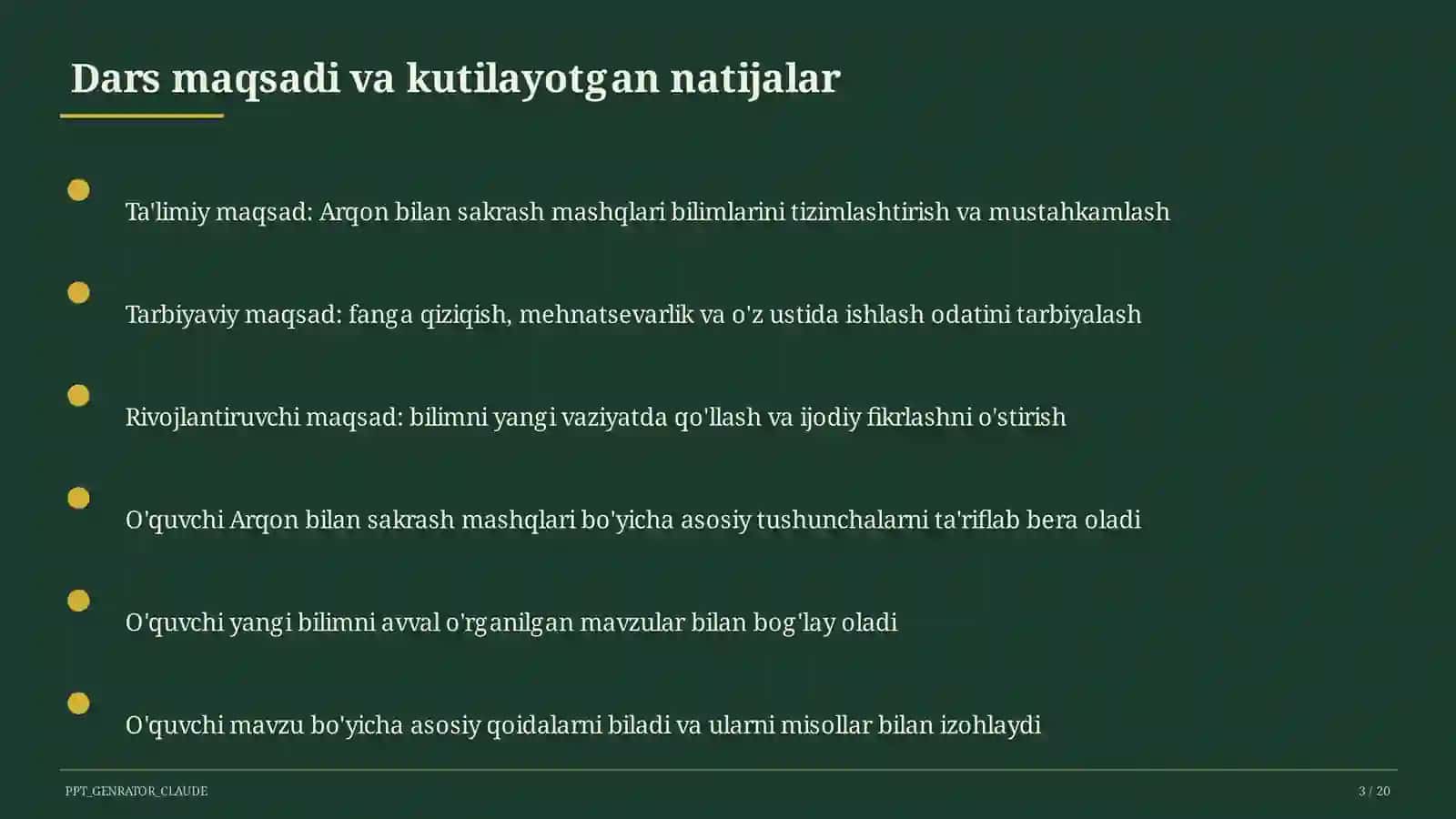 Dars maqsadi va kutilayotgan natijalar

Ta'limiy maqsad: Arqon bilan sakrash mashqlari bilimlarini tizimlashtirish va mustahkamlash

Tarbiyaviy maqsad: fanga qiziqish, mehnatsevarlik va o'z ustida ishlash odatini tarbiyalash

Rivojlantiruvchi maqsad: bilimni yangi vaziyatda qo'llash va ijodiy fikrlashni o'stirish

O'quvchi Arqon bilan sakrash mashqlari bo'yicha asosiy tushunchalarni ta'riflab bera oladi

O'quvchi yangi bilimni avval o'rganilgan mavzular bilan bog'lay oladi

O'quvchi mavzu bo'yicha asosiy qoidalarni biladi va ularni misollar bilan izohlaydi

PPT_GENRATOR_CLAUDE

3 / 20